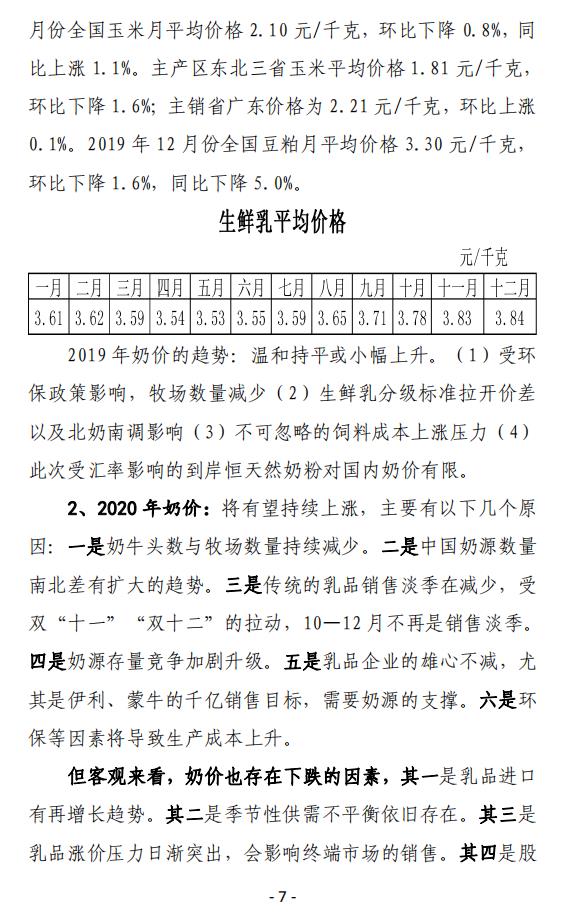 月份全国玉米月平均价格 2.10 元/千克，环比下降 0.8%，同比上涨 1.1%。主产区东北三省玉米平均价格 1.81 元/千克，环比下降 1.6%；主销省广东价格为 2.21 元/千克，环比上涨 0.1%。2019 年 12 月份全国豆粕月平均价格 3.30 元/千克，环比下降 1.6%，同比下降 5.0%。

生鲜乳平均价格

元/千克

| 一月 | 二月 | 三月 | 四月 | 五月 | 六月 | 七月 | 八月 | 九月 | 十月 | 十一月 | 十二月 |
|---|---|---|---|---|---|---|---|---|---|---|---|
| 3.61 | 3.62 | 3.59 | 3.54 | 3.53 | 3.55 | 3.59 | 3.65 | 3.71 | 3.78 | 3.83 | 3.84 |

2019 年奶价的趋势：温和持平或小幅上升。（1）受环保政策影响，牧场数量减少（2）生鲜乳分级标准拉开价差以及北奶南调影响（3）不可忽略的饲料成本上涨压力（4）此次受汇率影响的到岸恒天然奶粉对国内奶价有限。

2、2020 年奶价：将有望持续上涨，主要有以下几个原因：一是奶牛头数与牧场数量持续减少。二是中国奶源数量南北差有扩大的趋势。三是传统的乳品销售淡季在减少，受双“十一”“双十二”的拉动，10—12 月不再是销售淡季。四是奶源存量竞争加剧升级。五是乳品企业的雄心不减，尤其是伊利、蒙牛的千亿销售目标，需要奶源的支撑。六是环保等因素将导致生产成本上升。

但客观来看，奶价也存在下跌的因素，其一是乳品进口有再增长趋势。其二是季节性供需不平衡依旧存在。其三是乳品涨价压力日渐突出，会影响终端市场的销售。其四是股

- 7 -